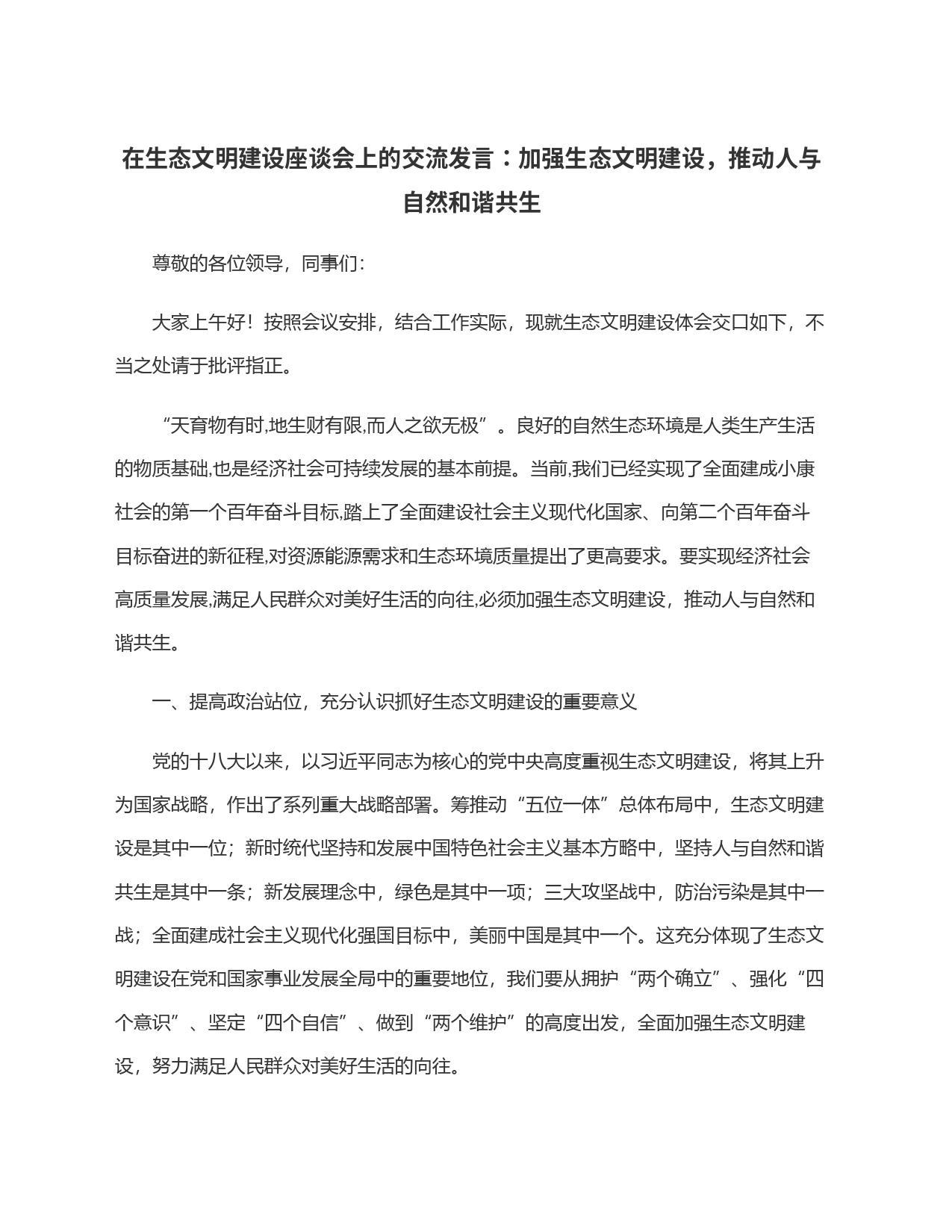 在生态文明建设座谈会上的交流发言：加强生态文明建设，推动人与自然和谐共生

尊敬的各位领导，同事们：

大家上午好！按照会议安排，结合工作实际，现就生态文明建设体会交口如下，不当之处请于批评指正。

“天育物有时,地生财有限,而人之欲无极”。良好的自然生态环境是人类生产生活的物质基础,也是经济社会可持续发展的基本前提。当前,我们已经实现了全面建成小康社会的第一个百年奋斗目标,踏上了全面建设社会主义现代化国家、向第二个百年奋斗目标奋进的新征程,对资源能源需求和生态环境质量提出了更高要求。要实现经济社会高质量发展,满足人民群众对美好生活的向往,必须加强生态文明建设，推动人与自然和谐共生。

一、提高政治站位，充分认识抓好生态文明建设的重要意义

党的十八大以来，以习近平同志为核心的党中央高度重视生态文明建设，将其上升为国家战略，作出了系列重大战略部署。筹推动“五位一体”总体布局中，生态文明建设是其中一位；新时统代坚持和发展中国特色社会主义基本方略中，坚持人与自然和谐共生是其中一条；新发展理念中，绿色是其中一项；三大攻坚战中，防治污染是其中一战；全面建成社会主义现代化强国目标中，美丽中国是其中一个。这充分体现了生态文明建设在党和国家事业发展全局中的重要地位，我们要从拥护“两个确立”、强化“四个意识”、坚定“四个自信”、做到“两个维护”的高度出发，全面加强生态文明建设，努力满足人民群众对美好生活的向往。